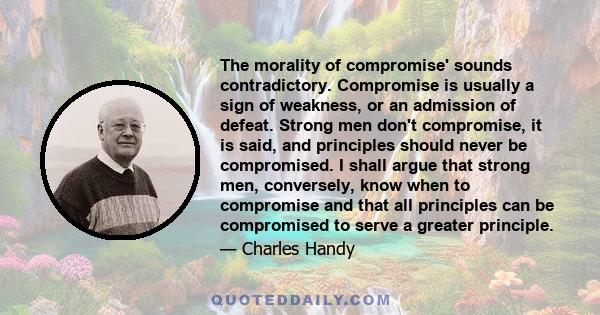 The morality of compromise' sounds contradictory. Compromise is usually a sign of weakness, or an admission of defeat. Strong men don't compromise, it is said, and principles should never be compromised. I shall argue that strong men, conversely, know when to compromise and that all principles can be compromised to serve a greater principle.

— Charles Handy

QUOTEDDAILY.COM